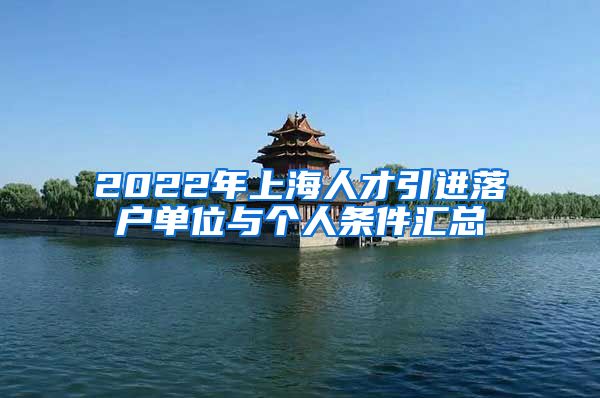 2022年上海人才引进落户单位与个人条件汇总